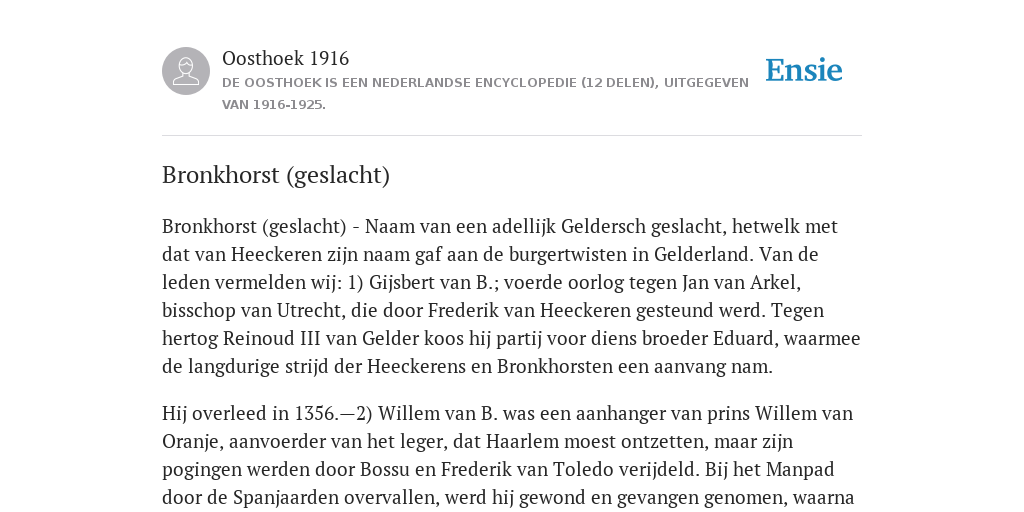 Oosthoek 1916
DE OOSTHOEK IS EEN NEDERLANDSE ENCYCLOPEDIE (12 DELEN), UITGEGEVEN VAN 1916-1925.

Ensie

Bronkhorst (geslacht)

Bronkhorst (geslacht) - Naam van een adellijk Geldersch geslacht, hetwelk met dat van Heeckeren zijn naam gaf aan de burgertwisten in Gelderland. Van de leden vermelden wij: 1) Gijsbert van B.; voerde oorlog tegen Jan van Arkel, bisschop van Utrecht, die door Frederik van Heeckeren gesteund werd. Tegen hertog Reinoud III van Gelder koos hij partij voor diens broeder Eduard, waarmee de langdurige strijd der Heeckerens en Bronkhorsten een aanvang nam.

Hij overleed in 1356.—2) Willem van B. was een aanhanger van prins Willem van Oranje, aanvoerder van het leger, dat Haarlem moest ontzetten, maar zijn pogingen werden door Bossu en Frederik van Toledo verijdeld. Bij het Manpad door de Spanjaarden overvallen, werd hij gewond en gevangen genomen, waarna